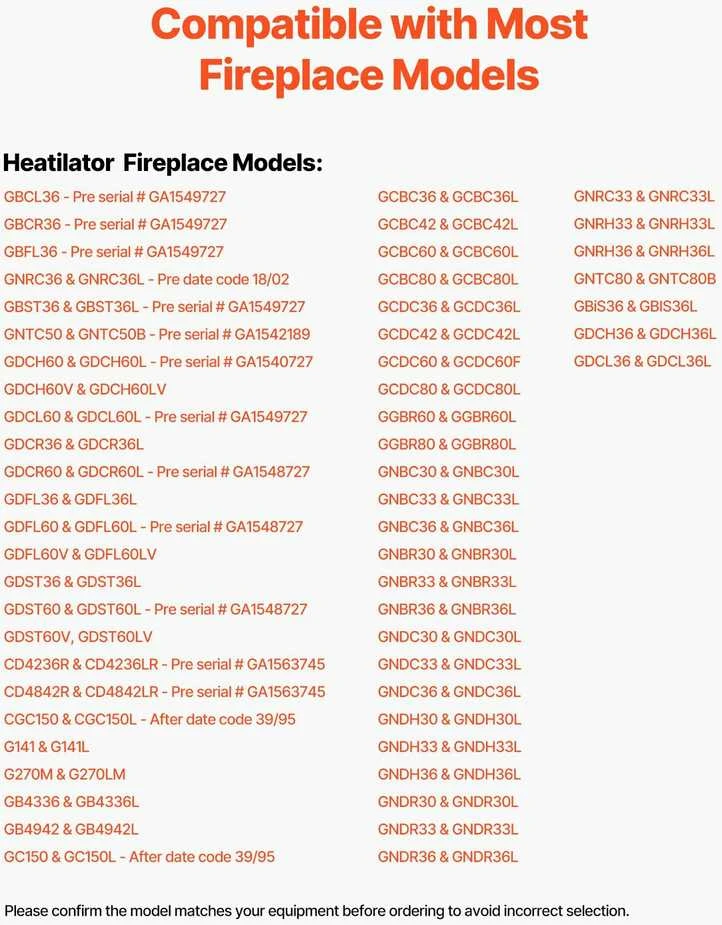 Compatible with Most Fireplace Models

Heatilator Fireplace Models:

GBCL36 - Pre serial # GA1549727
GBCR36 - Pre serial # GA1549727
GBFL36 - Pre serial # GA1549727
GNRC36 & GNRC36L - Pre date code 18/02
GBST36 & GBST36L - Pre serial # GA1549727
GNTC50 & GNTC50B - Pre serial # GA1542189
GDCH60 & GDCH60L - Pre serial # GA1540727
GDCH60V & GDCH60LV
GDCL60 & GDCL60L - Pre serial # GA1549727
GDCR36 & GDCR36L
GDCR60 & GDCR60L - Pre serial # GA1548727
GDFL36 & GDFL36L
GDFL60 & GDFL60L - Pre serial # GA1548727
GDFL60V & GDFL60LV
GDST36 & GDST36L
GDST60 & GDST60L - Pre serial # GA1548727
GDST60V, GDST60LV
CD4236R & CD4236LR - Pre serial # GA1563745
CD4842R & CD4842LR - Pre serial # GA1563745
CGC150 & CGC150L - After date code 39/95
G141 & G141L
G270M & G270LM
GB4336 & GB4336L
GB4942 & GB4942L
GC150 & GC150L - After date code 39/95

GCBC36 & GCBC36L
GCBC42 & GCBC42L
GCBC60 & GCBC60L
GCBC80 & GCBC80L
GCDC36 & GCDC36L
GCDC42 & GCDC42L
GCDC60 & GCDC60F
GCDC80 & GCDC80L
GGBR60 & GGBR60L
GGBR80 & GGBR80L
GNBC30 & GNBC30L
GNBC33 & GNBC33L
GNBC36 & GNBC36L
GNBR30 & GNBR30L
GNBR33 & GNBR33L
GNBR36 & GNBR36L
GNDC30 & GNDC30L
GNDC33 & GNDC33L
GNDC36 & GNDC36L
GNDH30 & GNDH30L
GNDH33 & GNDH33L
GNDH36 & GNDH36L
GNDR30 & GNDR30L
GNDR33 & GNDR33L
GNDR36 & GNDR36L

GNRC33 & GNRC33L
GNRH33 & GNRH33L
GNRH36 & GNRH36L
GNTC80 & GNTC80B
GBiS36 & GBIS36L
GDCH36 & GDCH36L
GDCL36 & GDCL36L

Please confirm the model matches your equipment before ordering to avoid incorrect selection.